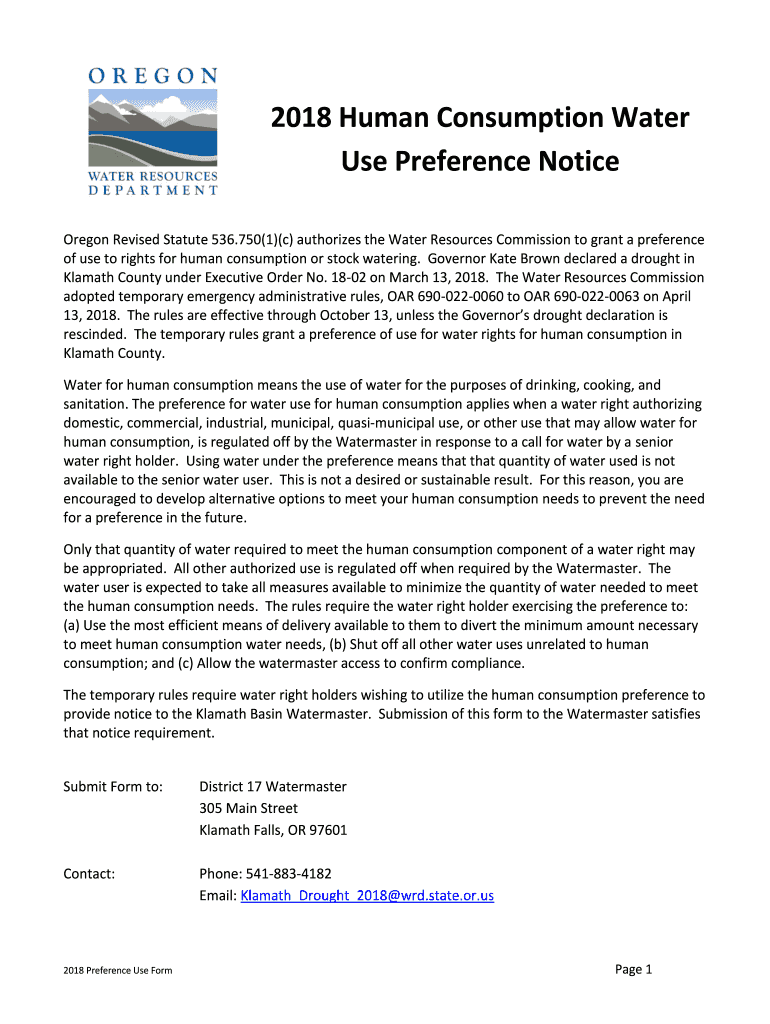 OREGON
WATER RESOURCES
DEPARTMENT

2018 Human Consumption Water Use Preference Notice

Oregon Revised Statute 536.750(1)(c) authorizes the Water Resources Commission to grant a preference of use to rights for human consumption or stock watering. Governor Kate Brown declared a drought in Klamath County under Executive Order No. 18-02 on March 13, 2018. The Water Resources Commission adopted temporary emergency administrative rules, OAR 690-022-0060 to OAR 690-022-0063 on April 13, 2018. The rules are effective through October 13, unless the Governor's drought declaration is rescinded. The temporary rules grant a preference of use for water rights for human consumption in Klamath County.

Water for human consumption means the use of water for the purposes of drinking, cooking, and sanitation. The preference for water use for human consumption applies when a water right authorizing domestic, commercial, industrial, municipal, quasi-municipal use, or other use that may allow water for human consumption, is regulated off by the Watermaster in response to a call for water by a senior water right holder. Using water under the preference means that that quantity of water used is not available to the senior water user. This is not a desired or sustainable result. For this reason, you are encouraged to develop alternative options to meet your human consumption needs to prevent the need for a preference in the future.

Only that quantity of water required to meet the human consumption component of a water right may be appropriated. All other authorized use is regulated off when required by the Watermaster. The water user is expected to take all measures available to minimize the quantity of water needed to meet the human consumption needs. The rules require the water right holder exercising the preference to: (a) Use the most efficient means of delivery available to them to divert the minimum amount necessary to meet human consumption water needs, (b) Shut off all other water uses unrelated to human consumption; and (c) Allow the watermaster access to confirm compliance.

The temporary rules require water right holders wishing to utilize the human consumption preference to provide notice to the Klamath Basin Watermaster. Submission of this form to the Watermaster satisfies that notice requirement.

Submit Form to: District 17 Watermaster
305 Main Street
Klamath Falls, OR 97601

Contact: Phone: 541-883-4182
Email: Klamath_Drought_2018@wrd.state.or.us

2018 Preference Use Form

Page 1